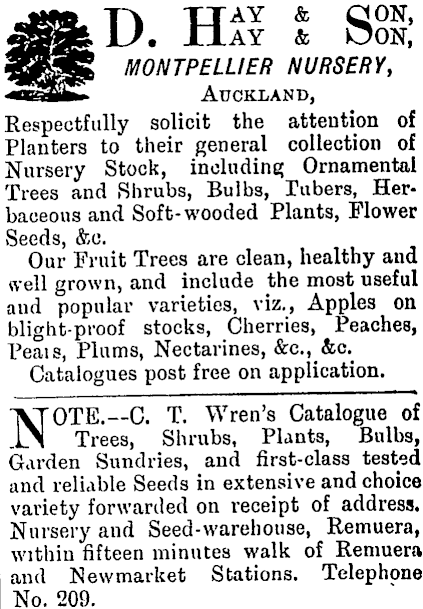 D. HAY & SON,
HAY & SON,
MONTPELLIER NURSERY,
AUCKLAND,

Respectfully solicit the attention of Planters to their general collection of Nursery Stock, including Ornamental Trees and Shrubs, Bulbs, Tubers, Herbaceous and Soft-wooded Plants, Flower Seeds, &c.

Our Fruit Trees are clean, healthy and well grown, and include the most useful and popular varieties, viz., Apples on blight-proof stocks, Cherries, Peaches, Pears, Plums, Nectarines, &c., &c.

Catalogues post free on application.

NOTE.--C. T. Wren's Catalogue of Trees, Shrubs, Plants, Bulbs, Garden Sundries, and first-class tested and reliable Seeds in extensive and choice variety forwarded on receipt of address. Nursery and Seed-warehouse, Remuera, within fifteen minutes walk of Remuera and Newmarket Stations. Telephone No. 209.